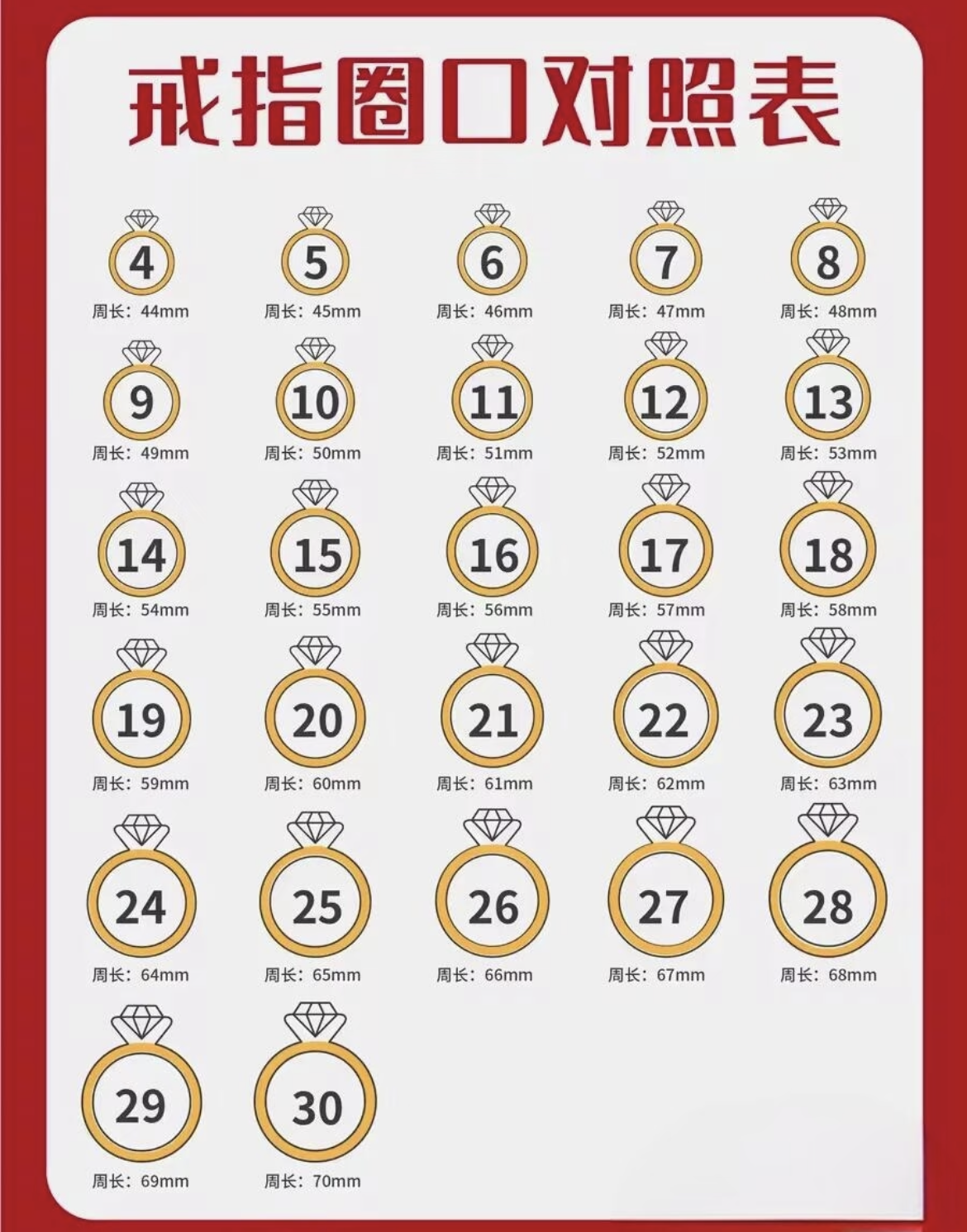 戒指圈口对照表

4
周长：44mm

5
周长：45mm

6
周长：46mm

7
周长：47mm

8
周长：48mm

9
周长：49mm

10
周长：50mm

11
周长：51mm

12
周长：52mm

13
周长：53mm

14
周长：54mm

15
周长：55mm

16
周长：56mm

17
周长：57mm

18
周长：58mm

19
周长：59mm

20
周长：60mm

21
周长：61mm

22
周长：62mm

23
周长：63mm

24
周长：64mm

25
周长：65mm

26
周长：66mm

27
周长：67mm

28
周长：68mm

29
周长：69mm

30
周长：70mm